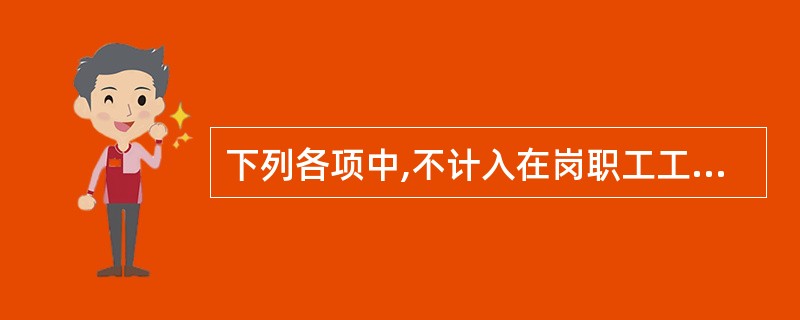 下列各项中,不计入在岗职工工...